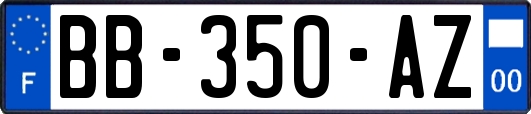 F
BB-350-AZ
00